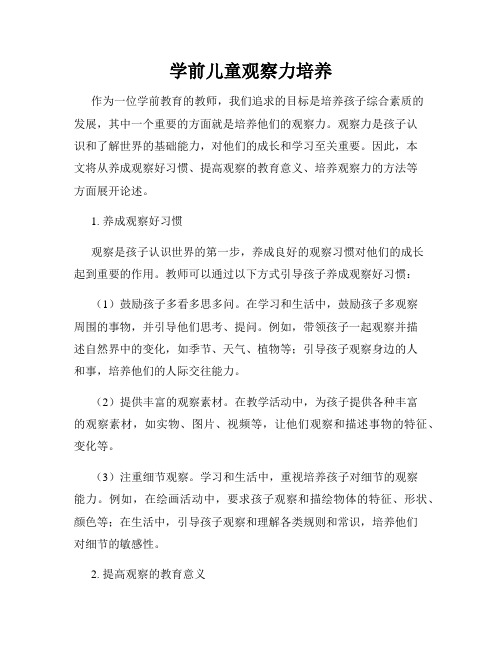 学前儿童观察力培养

作为一位学前教育的教师，我们追求的目标是培养孩子综合素质的发展，其中一个重要的方面就是培养他们的观察力。观察力是孩子认识和了解世界的基础能力，对他们的成长和学习至关重要。因此，本文将从养成观察好习惯、提高观察的教育意义、培养观察力的方法等方面展开论述。

1. 养成观察好习惯

观察是孩子认识世界的第一步，养成良好的观察习惯对他们的成长起到重要的作用。教师可以通过以下方式引导孩子养成观察好习惯：

（1）鼓励孩子多看多思多问。在学习和生活中，鼓励孩子多观察周围的事物，并引导他们思考、提问。例如，带领孩子一起观察并描述自然界中的变化，如季节、天气、植物等；引导孩子观察身边的人和事，培养他们的人际交往能力。

（2）提供丰富的观察素材。在教学活动中，为孩子提供各种丰富的观察素材，如实物、图片、视频等，让他们观察和描述事物的特征、变化等。

（3）注重细节观察。学习和生活中，重视培养孩子对细节的观察能力。例如，在绘画活动中，要求孩子观察和描绘物体的特征、形状、颜色等；在生活中，引导孩子观察和理解各类规则和常识，培养他们对细节的敏感性。

2. 提高观察的教育意义